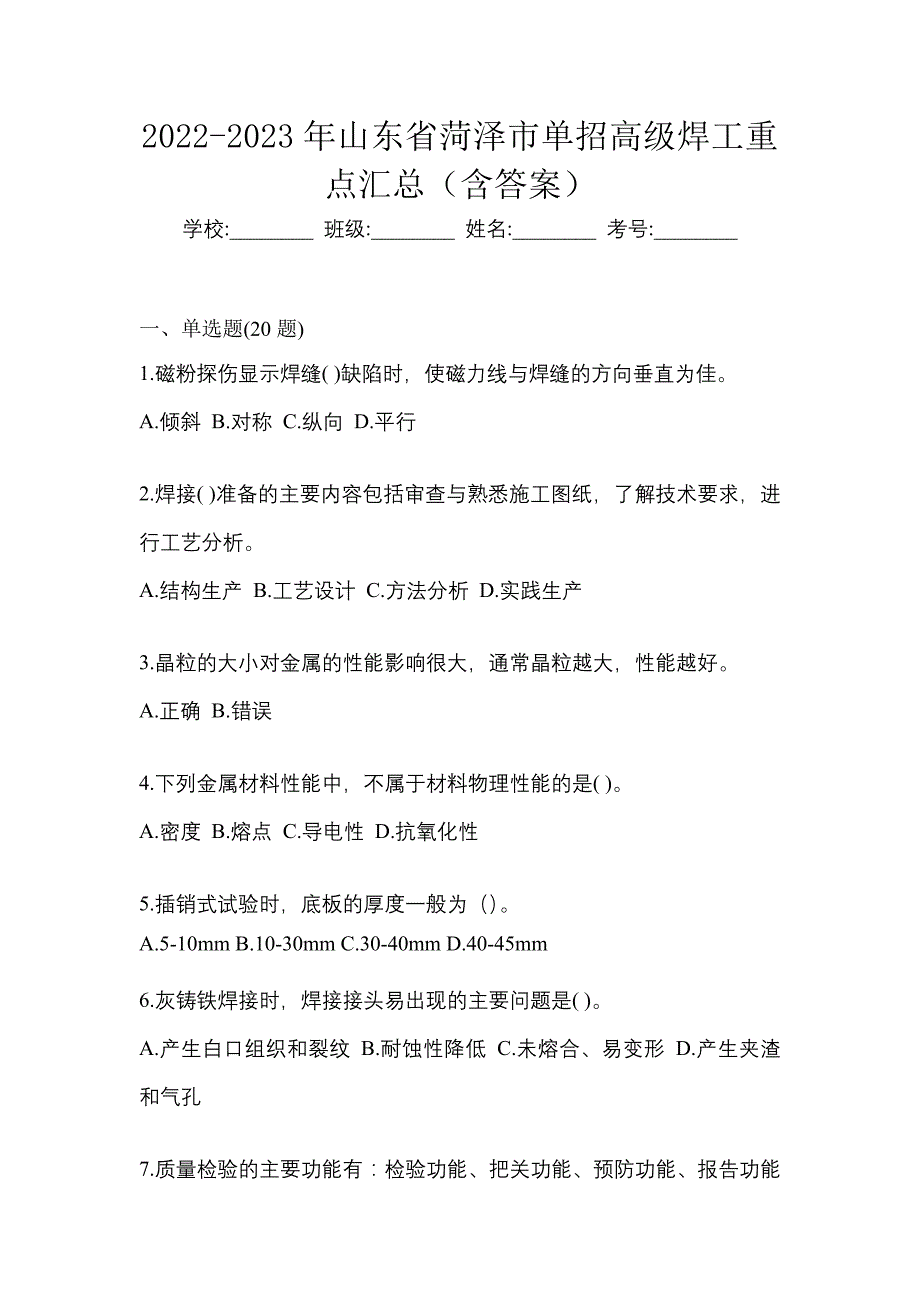 2022-2023 年山东省菏泽市单招高级焊工重点汇总（含答案）

学校:________ 班级:________ 姓名:________ 考号:________

一、单选题(20 题)

1.磁粉探伤显示焊缝( )缺陷时，使磁力线与焊缝的方向垂直为佳。

A.倾斜 B.对称 C.纵向 D.平行

2.焊接( )准备的主要内容包括审查与熟悉施工图纸，了解技术要求，进行工艺分析。

A.结构生产 B.工艺设计 C.方法分析 D.实践生产

3.晶粒的大小对金属的性能影响很大，通常晶粒越大，性能越好。

A.正确 B.错误

4.下列金属材料性能中，不属于材料物理性能的是( )。

A.密度 B.熔点 C.导电性 D.抗氧化性

5.插销式试验时，底板的厚度一般为（）。

A.5-10mm B.10-30mm C.30-40mm D.40-45mm

6.灰铸铁焊接时，焊接接头易出现的主要问题是( )。

A.产生白口组织和裂纹 B.耐蚀性降低 C.未熔合、易变形 D.产生夹渣和气孔

7.质量检验的主要功能有：检验功能、把关功能、预防功能、报告功能